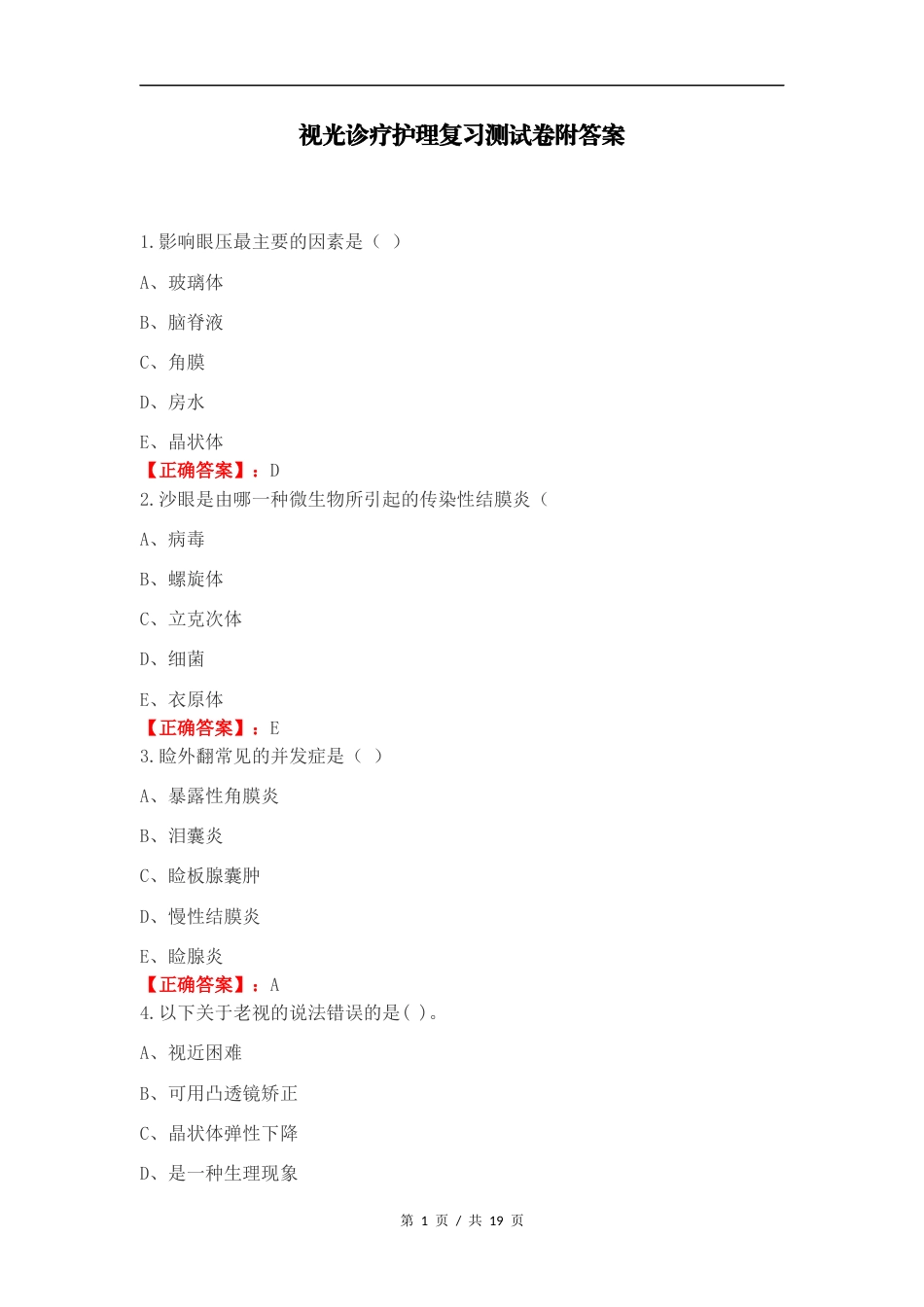 视光诊疗护理复习测试卷附答案

1.影响眼压最主要的因素是（ ）

A、玻璃体

B、脑脊液

C、角膜

D、房水

E、晶状体

【正确答案】：D

2.沙眼是由哪一种微生物所引起的传染性结膜炎（

A、病毒

B、螺旋体

C、立克次体

D、细菌

E、衣原体

【正确答案】：E

3.睑外翻常见的并发症是（ ）

A、暴露性角膜炎

B、泪囊炎

C、睑板腺囊肿

D、慢性结膜炎

E、睑腺炎

【正确答案】：A

4.以下关于老视的说法错误的是( )。

A、视近困难

B、可用凸透镜矫正

C、晶状体弹性下降

D、是一种生理现象

第 1 页 / 共 19 页